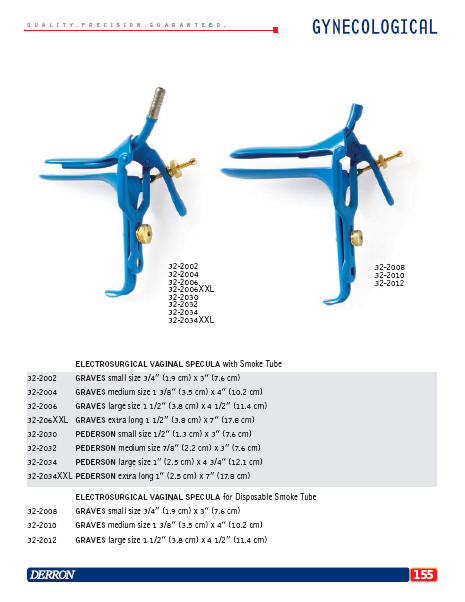 QUALITY.PRECISION.GUARANTEED.

GYNECOLOGICAL

32-2002
32-2004
32-2006
32-2006XXL
32-2030
32-2032
32-2034
32-2034XXL

32-2008
32-2010
32-2012

ELECTROSURGICAL VAGINAL SPECULA with Smoke Tube

| | |
|---|---|
| 32-2002 | GRAVES small size 3/4" (1.9 cm) x 3" (7.6 cm) |
| 32-2004 | GRAVES medium size 1 3/8" (3.5 cm) x 4" (10.2 cm) |
| 32-2006 | GRAVES large size 1 1/2" (3.8 cm) x 4 1/2" (11.4 cm) |
| 32-206XXL | GRAVES extra long 1 1/2" (3.8 cm) x 7" (17.8 cm) |
| 32-2030 | PEDERSON small size 1/2" (1.3 cm) x 3" (7.6 cm) |
| 32-2032 | PEDERSON medium size 7/8" (2.2 cm) x 3" (7.6 cm) |
| 32-2034 | PEDERSON large size 1" (2.5 cm) x 4 3/4" (12.1 cm) |
| 32-2034XXL | PEDERSON extra long 1" (2.5 cm) x 7" (17.8 cm) |

ELECTROSURGICAL VAGINAL SPECULA for Disposable Smoke Tube

| | |
|---|---|
| 32-2008 | GRAVES small size 3/4" (1.9 cm) x 3" (7.6 cm) |
| 32-2010 | GRAVES medium size 1 3/8" (3.5 cm) x 4" (10.2 cm) |
| 32-2012 | GRAVES large size 1 1/2" (3.8 cm) x 4 1/2" (11.4 cm) |

DERRON

155